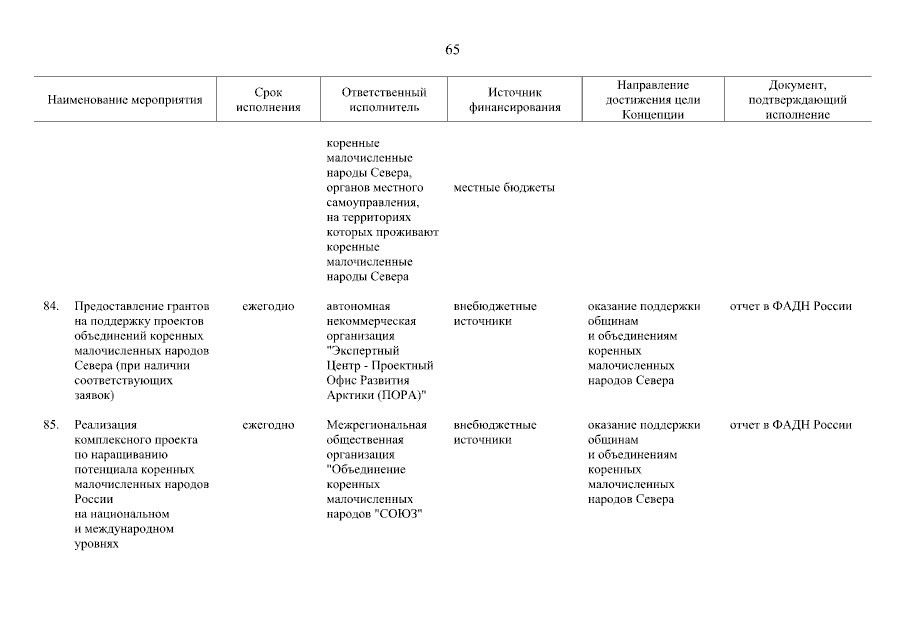 65

| Наименование мероприятия | Срок исполнения | Ответственный исполнитель | Источник финансирования | Направление достижения цели Концепции | Документ, подтверждающий исполнение |
|---|---|---|---|---|---|
| | | коренные малочисленные народы Севера, органов местного самоуправления, на территориях которых проживают коренные малочисленные народы Севера | местные бюджеты | | |
| 84. Предоставление грантов на поддержку проектов объединений коренных малочисленных народов Севера (при наличии соответствующих заявок) | ежегодно | автономная некоммерческая организация "Экспертный Центр - Проектный Офис Развития Арктики (ПОРА)" | внебюджетные источники | оказание поддержки общинам и объединениям коренных малочисленных народов Севера | отчет в ФАДН России |
| 85. Реализация комплексного проекта по наращиванию потенциала коренных малочисленных народов России на национальном и международном уровнях | ежегодно | Межрегиональная общественная организация "Объединение коренных малочисленных народов "СОЮЗ" | внебюджетные источники | оказание поддержки общинам и объединениям коренных малочисленных народов Севера | отчет в ФАДН России |